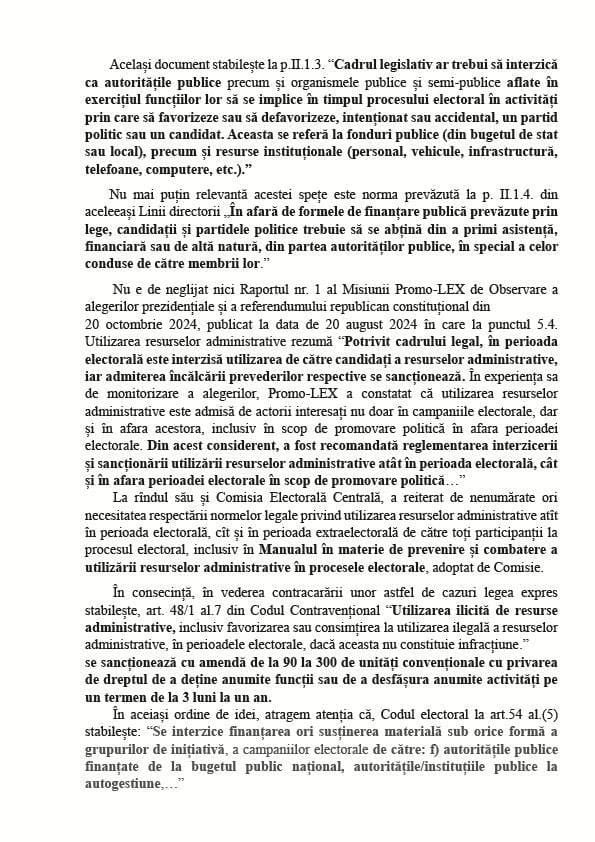 Același document stabilește la p.II.1.3. “Cadrul legislativ ar trebui să interzică ca autoritățile publice precum și organismele publice și semi-publice aflate în exercițiul funcțiilor lor să se implice în timpul procesului electoral în activități prin care să favorizeze sau să defavorizeze, intenționat sau accidental, un partid politic sau un candidat. Aceasta se referă la fonduri publice (din bugetul de stat sau local), precum și resurse instituționale (personal, vehicule, infrastructură, telefoane, computere, etc.).”

Nu mai puțin relevantă acestei spețe este norma prevăzută la p. II.1.4. din aceleeași Linii directorii „În afară de formele de finanțare publică prevăzute prin lege, candidații și partidele politice trebuie să se abțină din a primi asistență, financiară sau de altă natură, din partea autorităților publice, în special a celor conduse de către membrii lor.”

Nu e de neglijat nici Raportul nr. 1 al Misiunii Promo-LEX de Observare a alegerilor prezidențiale și a referendumului republican constituțional din 20 octombrie 2024, publicat la data de 20 august 2024 în care la punctul 5.4. Utilizarea resurselor administrative rezumă “Potrivit cadrului legal, în perioada electorală este interzisă utilizarea de către candidați a resurselor administrative, iar admiterea încălcării prevederilor respective se sancționează. În experiența sa de monitorizare a alegerilor, Promo-LEX a constatat că utilizarea resurselor administrative este admisă de actorii interesați nu doar în campaniile electorale, dar și în afara acestora, inclusiv în scop de promovare politică în afara perioadei electorale. Din acest considerent, a fost recomandată reglementarea interzicerii și sancționării utilizării resurselor administrative atât în perioada electorală, cât și în afara perioadei electorale în scop de promovare politică…”

La rîndul său și Comisia Electorală Centrală, a reiterat de nenumărate ori necesitatea respectării normelor legale privind utilizarea resurselor administrative atît în perioada electorală, cît și în perioada extraelectorală de către toți participanții la procesul electoral, inclusiv în Manualul în materie de prevenire și combatere a utilizării resurselor administrative în procesele electorale, adoptat de Comisie.

În consecință, în vederea contracarării unor astfel de cazuri legea expres stabilește, art. 48/1 al.7 din Codul Contravențional “Utilizarea ilicită de resurse administrative, inclusiv favorizarea sau consimțirea la utilizarea ilegală a resurselor administrative, în perioadele electorale, dacă aceasta nu constituie infracțiune.” se sancționează cu amendă de la 90 la 300 de unități convenționale cu privarea de dreptul de a deține anumite funcții sau de a desfășura anumite activități pe un termen de la 3 luni la un an.

În aceiași ordine de idei, atragem atenția că, Codul electoral la art.54 al.(5) stabilește: “Se interzice finanțarea ori susținerea materială sub orice formă a grupurilor de inițiativă, a campaniilor electorale de către: f) autoritățile publice finanțate de la bugetul public național, autoritățile/instituțiile publice la autogestiune,…”